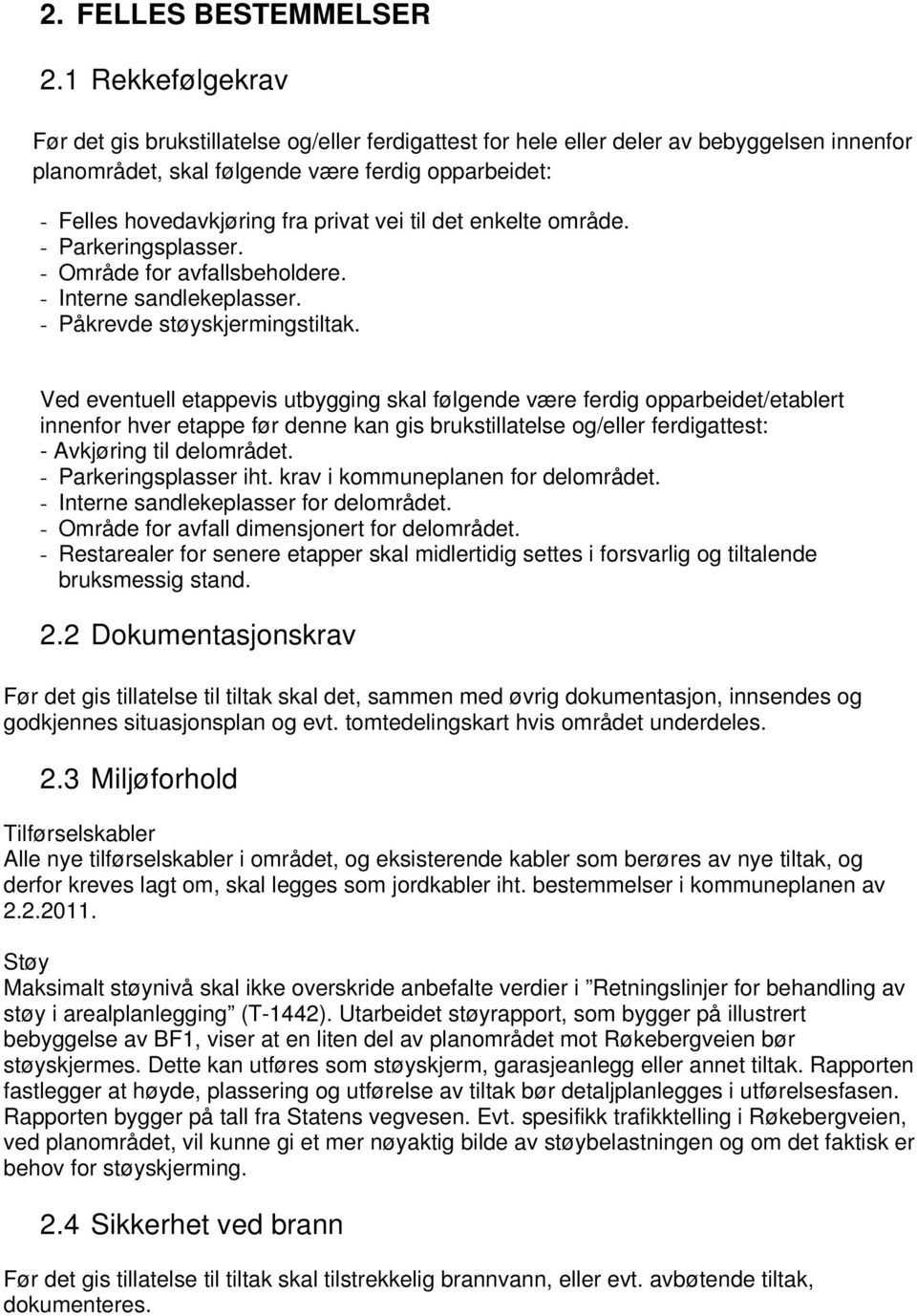 2. FELLES BESTEMMELSER

2.1 Rekkefølgekrav

Før det gis brukstillatelse og/eller ferdigattest for hele eller deler av bebyggelsen innenfor planområdet, skal følgende være ferdig opparbeidet:
- Felles hovedavkjøring fra privat vei til det enkelte område.
- Parkeringsplasser.
- Område for avfallsbeholdere.
- Interne sandlekeplasser.
- Påkrevde støyskjermingstiltak.

Ved eventuell etappevis utbygging skal følgende være ferdig opparbeidet/etablert innenfor hver etappe før denne kan gis brukstillatelse og/eller ferdigattest:
- Avkjøring til delområdet.
- Parkeringsplasser iht. krav i kommuneplanen for delområdet.
- Interne sandlekeplasser for delområdet.
- Område for avfall dimensjonert for delområdet.
- Restarealer for senere etapper skal midlertidig settes i forsvarlig og tiltalende bruksmessig stand.

2.2 Dokumentasjonskrav

Før det gis tillatelse til tiltak skal det, sammen med øvrig dokumentasjon, innsendes og godkjennes situasjonsplan og evt. tomtedelingskart hvis området underdeles.

2.3 Miljøforhold

Tilførselskabler
Alle nye tilførselskabler i området, og eksisterende kabler som berøres av nye tiltak, og derfor kreves lagt om, skal legges som jordkabler iht. bestemmelser i kommuneplanen av 2.2.2011.

Støy
Maksimalt støynivå skal ikke overskride anbefalte verdier i ”Retningslinjer for behandling av støy i arealplanlegging” (T-1442). Utarbeidet støyrapport, som bygger på illustrert bebyggelse av BF1, viser at en liten del av planområdet mot Røkebergveien bør støyskjermes. Dette kan utføres som støyskjerm, garasjeanlegg eller annet tiltak. Rapporten fastlegger at høyde, plassering og utførelse av tiltak bør detaljplanlegges i utførelsesfasen. Rapporten bygger på tall fra Statens vegvesen. Evt. spesifikk trafikktelling i Røkebergveien, ved planområdet, vil kunne gi et mer nøyaktig bilde av støybelastningen og om det faktisk er behov for støyskjerming.

2.4 Sikkerhet ved brann

Før det gis tillatelse til tiltak skal tilstrekkelig brannvann, eller evt. avbøtende tiltak, dokumenteres.